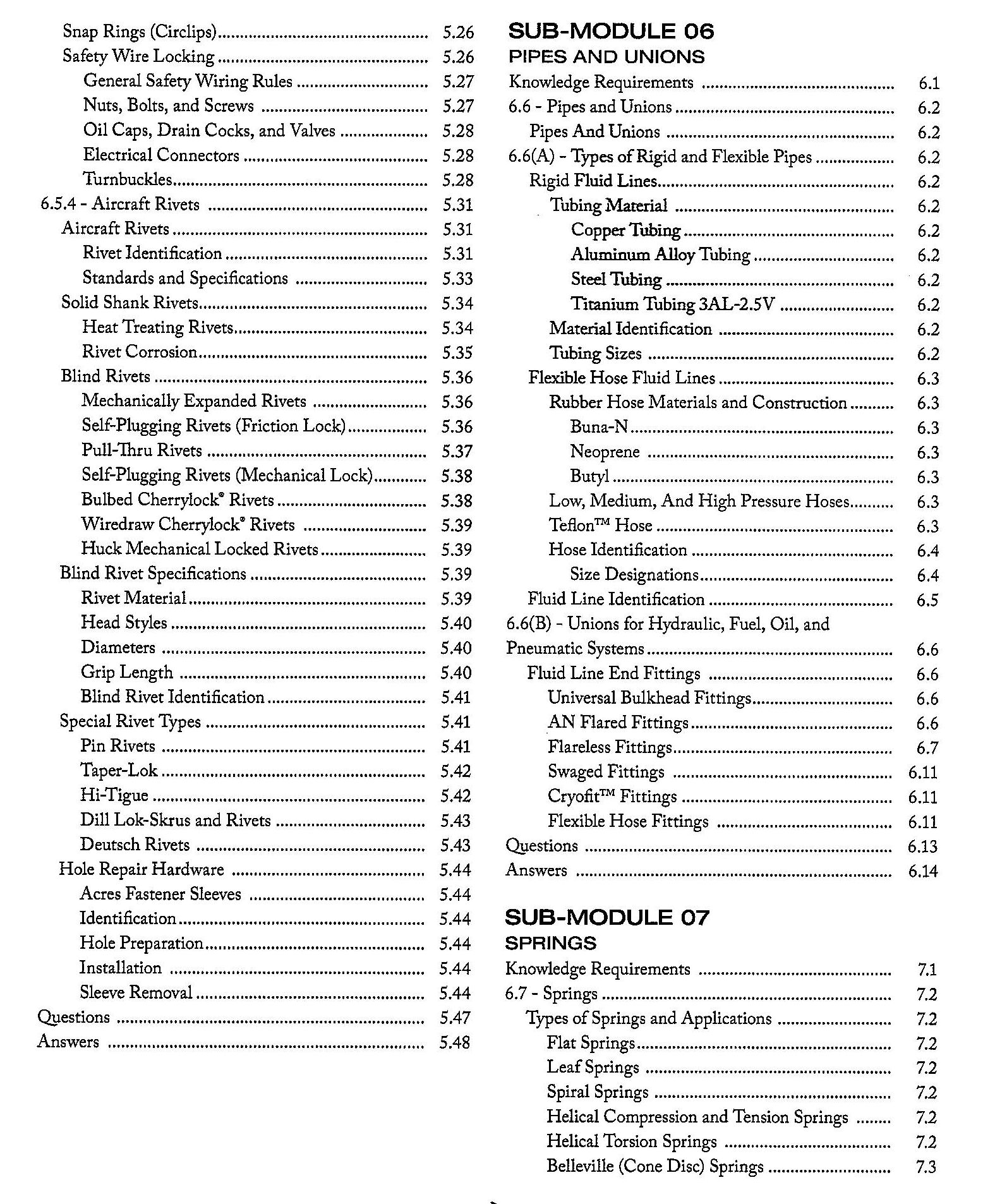 Snap Rings (Circlips) .......... 5.26
Safety Wire Locking .......... 5.26
General Safety Wiring Rules .......... 5.27
Nuts, Bolts, and Screws .......... 5.27
Oil Caps, Drain Cocks, and Valves .......... 5.28
Electrical Connectors .......... 5.28
Turnbuckles .......... 5.28
6.5.4 - Aircraft Rivets .......... 5.31
Aircraft Rivets .......... 5.31
Rivet Identification .......... 5.31
Standards and Specifications .......... 5.33
Solid Shank Rivets .......... 5.34
Heat Treating Rivets .......... 5.34
Rivet Corrosion .......... 5.35
Blind Rivets .......... 5.36
Mechanically Expanded Rivets .......... 5.36
Self-Plugging Rivets (Friction Lock) .......... 5.36
Pull-Thru Rivets .......... 5.37
Self-Plugging Rivets (Mechanical Lock) .......... 5.38
Bulbed Cherrylock® Rivets .......... 5.38
Wiredraw Cherrylock® Rivets .......... 5.39
Huck Mechanical Locked Rivets .......... 5.39
Blind Rivet Specifications .......... 5.39
Rivet Material .......... 5.39
Head Styles .......... 5.40
Diameters .......... 5.40
Grip Length .......... 5.40
Blind Rivet Identification .......... 5.41
Special Rivet Types .......... 5.41
Pin Rivets .......... 5.41
Taper-Lok .......... 5.42
Hi-Tigue .......... 5.42
Dill Lok-Skrus and Rivets .......... 5.43
Deutsch Rivets .......... 5.43
Hole Repair Hardware .......... 5.44
Acres Fastener Sleeves .......... 5.44
Identification .......... 5.44
Hole Preparation .......... 5.44
Installation .......... 5.44
Sleeve Removal .......... 5.44
Questions .......... 5.47
Answers .......... 5.48

SUB-MODULE 06
PIPES AND UNIONS
Knowledge Requirements .......... 6.1
6.6 - Pipes and Unions .......... 6.2
Pipes And Unions .......... 6.2
6.6(A) - Types of Rigid and Flexible Pipes .......... 6.2
Rigid Fluid Lines .......... 6.2
Tubing Material .......... 6.2
Copper Tubing .......... 6.2
Aluminum Alloy Tubing .......... 6.2
Steel Tubing .......... 6.2
Titanium Tubing 3AL-2.5V .......... 6.2
Material Identification .......... 6.2
Tubing Sizes .......... 6.2
Flexible Hose Fluid Lines .......... 6.3
Rubber Hose Materials and Construction .......... 6.3
Buna-N .......... 6.3
Neoprene .......... 6.3
Butyl .......... 6.3
Low, Medium, And High Pressure Hoses .......... 6.3
Teflon™ Hose .......... 6.3
Hose Identification .......... 6.4
Size Designations .......... 6.4
Fluid Line Identification .......... 6.5
6.6(B) - Unions for Hydraulic, Fuel, Oil, and Pneumatic Systems .......... 6.6
Fluid Line End Fittings .......... 6.6
Universal Bulkhead Fittings .......... 6.6
AN Flared Fittings .......... 6.6
Flareless Fittings .......... 6.7
Swaged Fittings .......... 6.11
Cryofit™ Fittings .......... 6.11
Flexible Hose Fittings .......... 6.11
Questions .......... 6.13
Answers .......... 6.14

SUB-MODULE 07
SPRINGS
Knowledge Requirements .......... 7.1
6.7 - Springs .......... 7.2
Types of Springs and Applications .......... 7.2
Flat Springs .......... 7.2
Leaf Springs .......... 7.2
Spiral Springs .......... 7.2
Helical Compression and Tension Springs .......... 7.2
Helical Torsion Springs .......... 7.2
Belleville (Cone Disc) Springs .......... 7.3